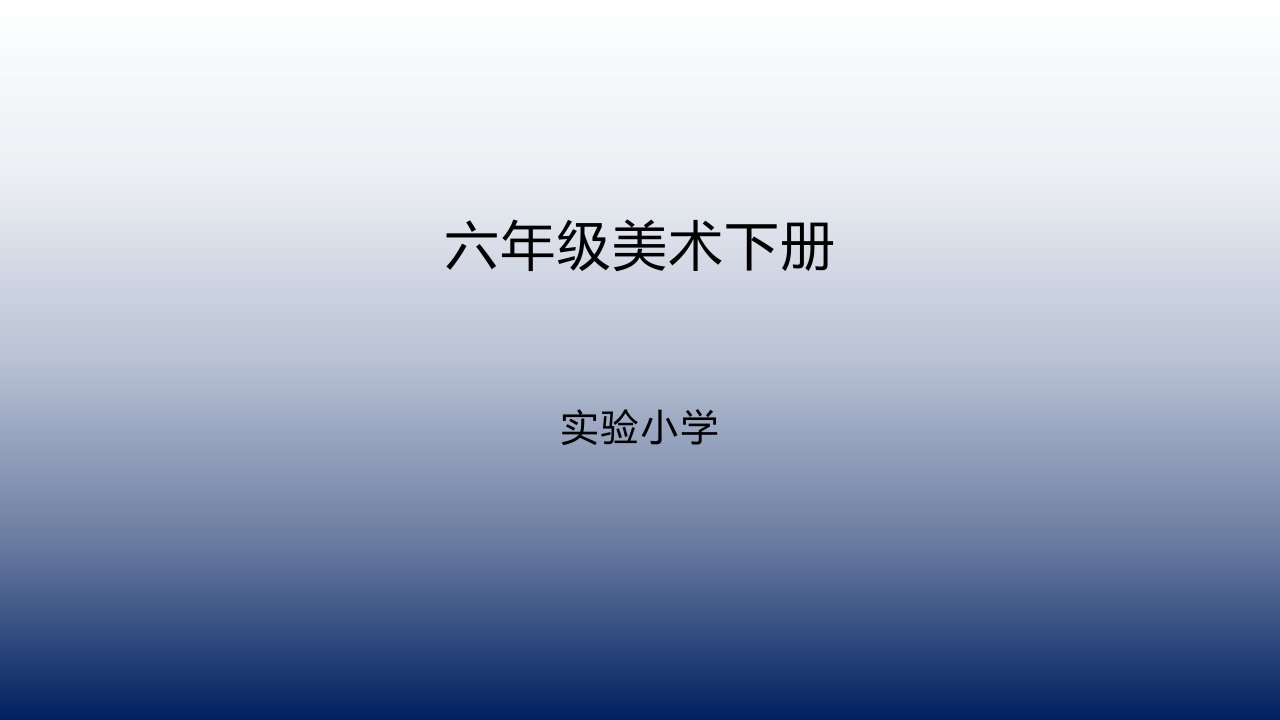 六年级美术下册

实验小学